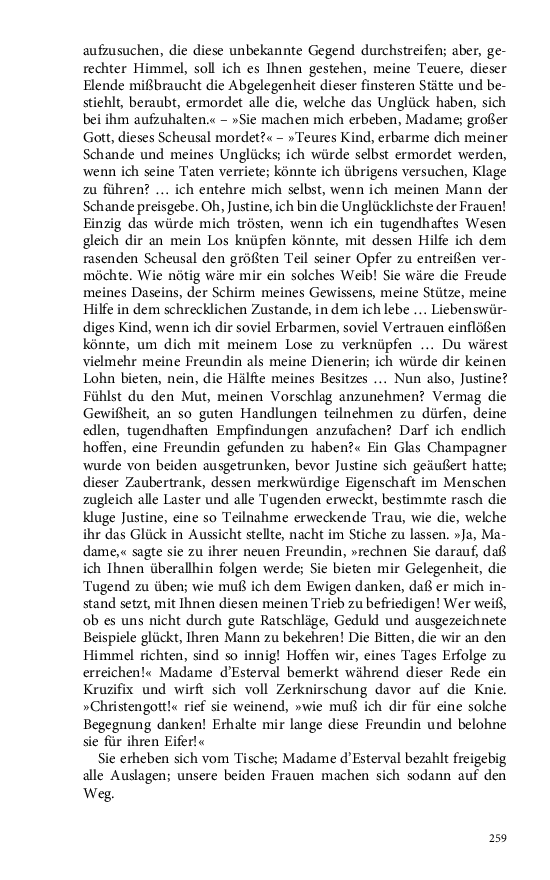 aufzusuchen, die diese unbekannte Gegend durchstreifen; aber, gerechter Himmel, soll ich es Ihnen gestehen, meine Teuere, dieser Elende mißbraucht die Abgelegenheit dieser finsteren Stätte und bestiehlt, beraubt, ermordet alle die, welche das Unglück haben, sich bei ihm aufzuhalten.« – »Sie machen mich erbeben, Madame; großer Gott, dieses Scheusal mordet?« – »Teures Kind, erbarme dich meiner Schande und meines Unglücks; ich würde selbst ermordet werden, wenn ich seine Taten verriete; könnte ich übrigens versuchen, Klage zu führen? … ich entehre mich selbst, wenn ich meinen Mann der Schande preisgebe. Oh, Justine, ich bin die Unglücklichste der Frauen! Einzig das würde mich trösten, wenn ich ein tugendhaftes Wesen gleich dir an mein Los knüpfen könnte, mit dessen Hilfe ich dem rasenden Scheusal den größten Teil seiner Opfer zu entreißen vermöchte. Wie nötig wäre mir ein solches Weib! Sie wäre die Freude meines Daseins, der Schirm meines Gewissens, meine Stütze, meine Hilfe in dem schrecklichen Zustande, in dem ich lebe … Liebenswürdiges Kind, wenn ich dir soviel Erbarmen, soviel Vertrauen einflößen könnte, um dich mit meinem Lose zu verknüpfen … Du wärest vielmehr meine Freundin als meine Dienerin; ich würde dir keinen Lohn bieten, nein, die Hälfte meines Besitzes … Nun also, Justine? Fühlst du den Mut, meinen Vorschlag anzunehmen? Vermag die Gewißheit, an so guten Handlungen teilnehmen zu dürfen, deine edlen, tugendhaften Empfindungen anzufachen? Darf ich endlich hoffen, eine Freundin gefunden zu haben?« Ein Glas Champagner wurde von beiden ausgetrunken, bevor Justine sich geäußert hatte; dieser Zaubertrank, dessen merkwürdige Eigenschaft im Menschen zugleich alle Laster und alle Tugenden erweckt, bestimmte rasch die kluge Justine, eine so Teilnahme erweckende Trau, wie die, welche ihr das Glück in Aussicht stellte, nacht im Stiche zu lassen. »Ja, Madame,« sagte sie zu ihrer neuen Freundin, »rechnen Sie darauf, daß ich Ihnen überallhin folgen werde; Sie bieten mir Gelegenheit, die Tugend zu üben; wie muß ich dem Ewigen danken, daß er mich instand setzt, mit Ihnen diesen meinen Trieb zu befriedigen! Wer weiß, ob es uns nicht durch gute Ratschläge, Geduld und ausgezeichnete Beispiele glückt, Ihren Mann zu bekehren! Die Bitten, die wir an den Himmel richten, sind so innig! Hoffen wir, eines Tages Erfolge zu erreichen!« Madame d'Esterval bemerkt während dieser Rede ein Kruzifix und wirft sich voll Zerknirschung davor auf die Knie. »Christengott!« rief sie weinend, »wie muß ich dir für eine solche Begegnung danken! Erhalte mir lange diese Freundin und belohne sie für ihren Eifer!«

Sie erheben sich vom Tische; Madame d'Esterval bezahlt freigebig alle Auslagen; unsere beiden Frauen machen sich sodann auf den Weg.

259